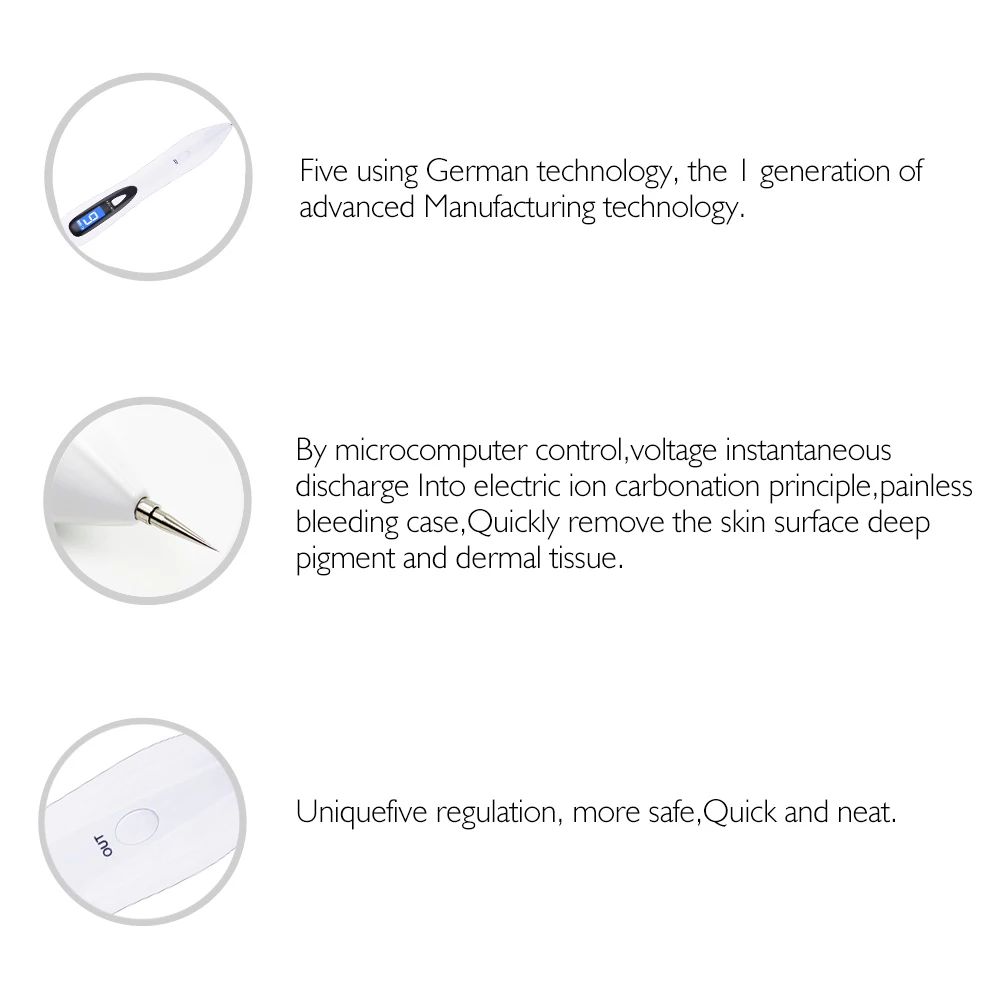 Five using German technology, the 1 generation of advanced Manufacturing technology.

By microcomputer control,voltage instantaneous discharge Into electric ion carbonation principle,painless bleeding case,Quickly remove the skin surface deep pigment and dermal tissue.

OUT

Uniquefive regulation, more safe,Quick and neat.